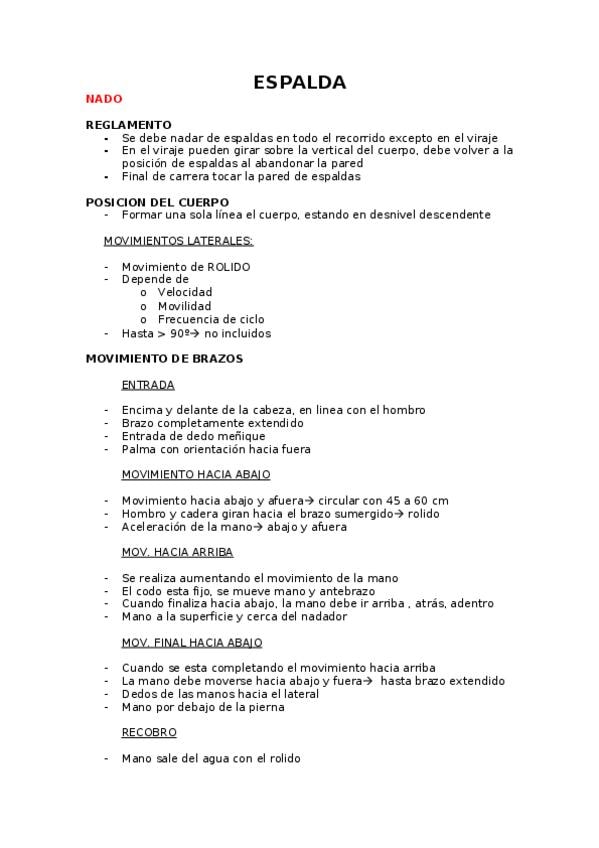 ESPALDA

NADO

REGLAMENTO
- Se debe nadar de espaldas en todo el recorrido excepto en el viraje
- En el viraje pueden girar sobre la vertical del cuerpo, debe volver a la posición de espaldas al abandonar la pared
- Final de carrera tocar la pared de espaldas

POSICION DEL CUERPO
- Formar una sola línea el cuerpo, estando en desnivel descendente

MOVIMIENTOS LATERALES:

- Movimiento de ROLIDO
- Depende de
  o Velocidad
  o Movilidad
  o Frecuencia de ciclo
- Hasta > 90º→ no incluidos

MOVIMIENTO DE BRAZOS

ENTRADA

- Encima y delante de la cabeza, en linea con el hombro
- Brazo completamente extendido
- Entrada de dedo meñique
- Palma con orientación hacia fuera

MOVIMIENTO HACIA ABAJO

- Movimiento hacia abajo y afuera→ circular con 45 a 60 cm
- Hombro y cadera giran hacia el brazo sumergido→ rolido
- Aceleración de la mano→ abajo y afuera

MOV. HACIA ARRIBA

- Se realiza aumentando el movimiento de la mano
- El codo esta fijo, se mueve mano y antebrazo
- Cuando finaliza hacia abajo, la mano debe ir arriba , atrás, adentro
- Mano a la superficie y cerca del nadador

MOV. FINAL HACIA ABAJO

- Cuando se esta completando el movimiento hacia arriba
- La mano debe moverse hacia abajo y fuera→ hasta brazo extendido
- Dedos de las manos hacia el lateral
- Mano por debajo de la pierna

RECOBRO

- Mano sale del agua con el rolido